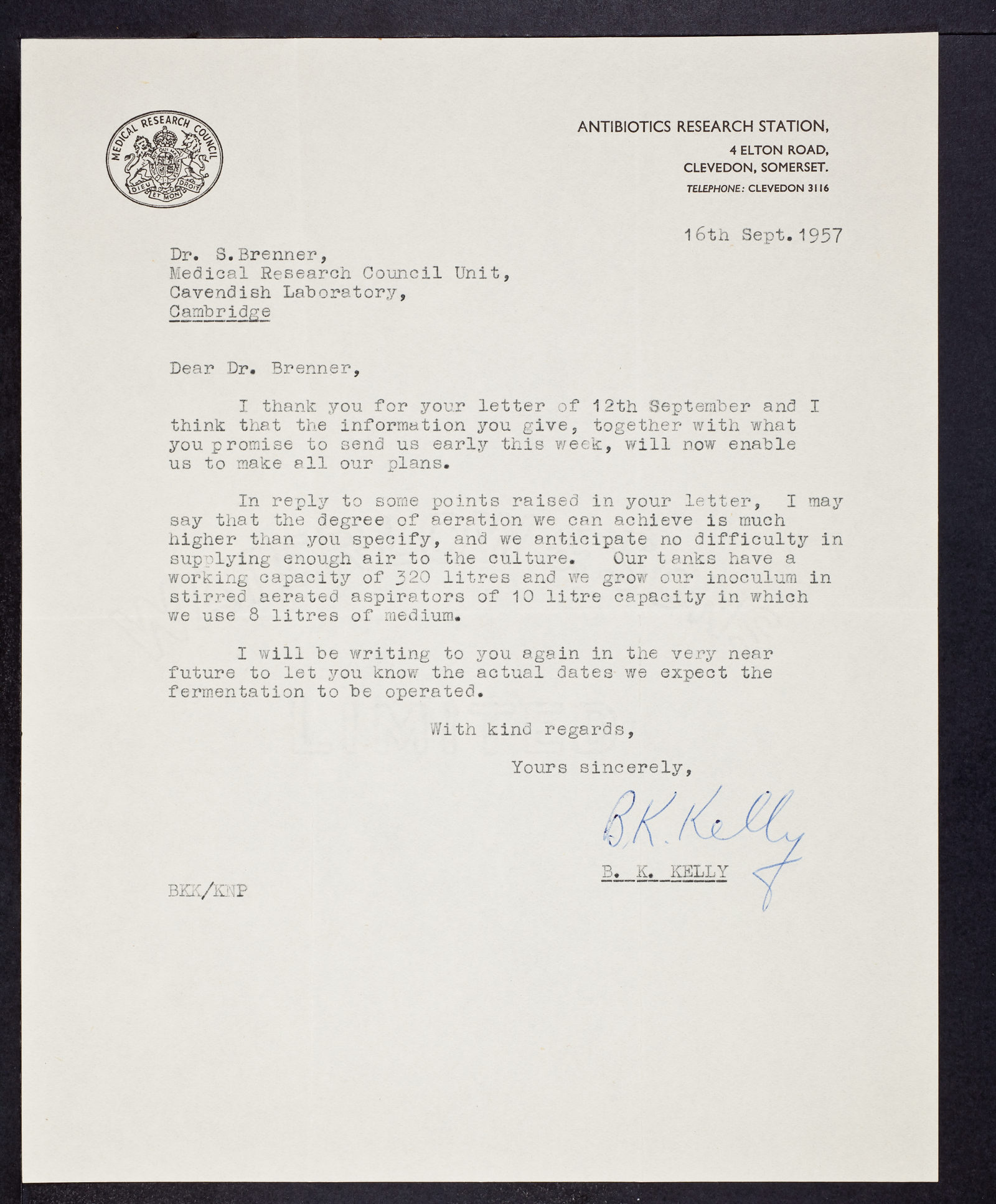 MEDICAL RESEARCH COUNCIL
DIEU ET MON DROIT

ANTIBIOTICS RESEARCH STATION,
4 ELTON ROAD,
CLEVEDON, SOMERSET.
TELEPHONE: CLEVEDON 3116

16th Sept. 1957

Dr. S.Brenner,
Medical Research Council Unit,
Cavendish Laboratory,
Cambridge

Dear Dr. Brenner,

I thank you for your letter of 12th September and I think that the information you give, together with what you promise to send us early this week, will now enable us to make all our plans.

In reply to some points raised in your letter, I may say that the degree of aeration we can achieve is much higher than you specify, and we anticipate no difficulty in supplying enough air to the culture. Our tanks have a working capacity of 320 litres and we grow our inoculum in stirred aerated aspirators of 10 litre capacity in which we use 8 litres of medium.

I will be writing to you again in the very near future to let you know the actual dates we expect the fermentation to be operated.

With kind regards,

Yours sincerely,

B.K. Kelly

B. K. KELLY

BKK/KNP